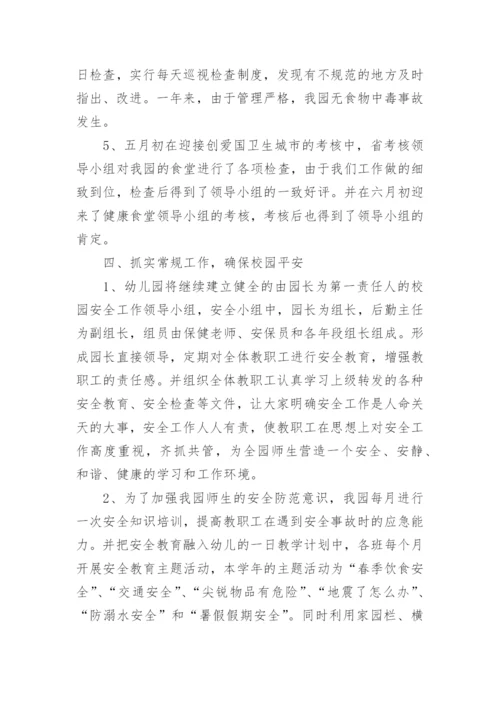 日检查，实行每天巡视检查制度，发现有不规范的地方及时指出、改进。一年来，由于管理严格，我园无食物中毒事故发生。

5、五月初在迎接创爱国卫生城市的考核中，省考核领导小组对我园的食堂进行了各项检查，由于我们工作做的细致到位，检查后得到了领导小组的一致好评。并在六月初迎来了健康食堂领导小组的考核，考核后也得到了领导小组的肯定。

四、抓实常规工作，确保校园平安

1、幼儿园将继续建立健全的由园长为第一责任人的校园安全工作领导小组，安全小组中，园长为组长，后勤主任为副组长，组员由保健老师、安保员和各年段组长组成。形成园长直接领导，定期对全体教职工进行安全教育，增强教职工的责任感。并组织全体教职工认真学习上级转发的各种安全教育、安全检查等文件，让大家明确安全工作是人命关天的大事，安全工作人人有责，使教职工在思想上对安全工作高度重视，齐抓共管，为全园师生营造一个安全、安静、和谐、健康的学习和工作环境。

2、为了加强我园师生的安全防范意识，我园每月进行一次安全知识培训，提高教职工在遇到安全事故时的应急能力。并把安全教育融入幼儿的一日教学计划中，各班每个月开展安全教育主题活动，本学年的主题活动为“春季饮食安全”、“交通安全”、“尖锐物品有危险”、“地震了怎么办”、“防溺水安全”和“暑假假期安全”。同时利用家园栏、横